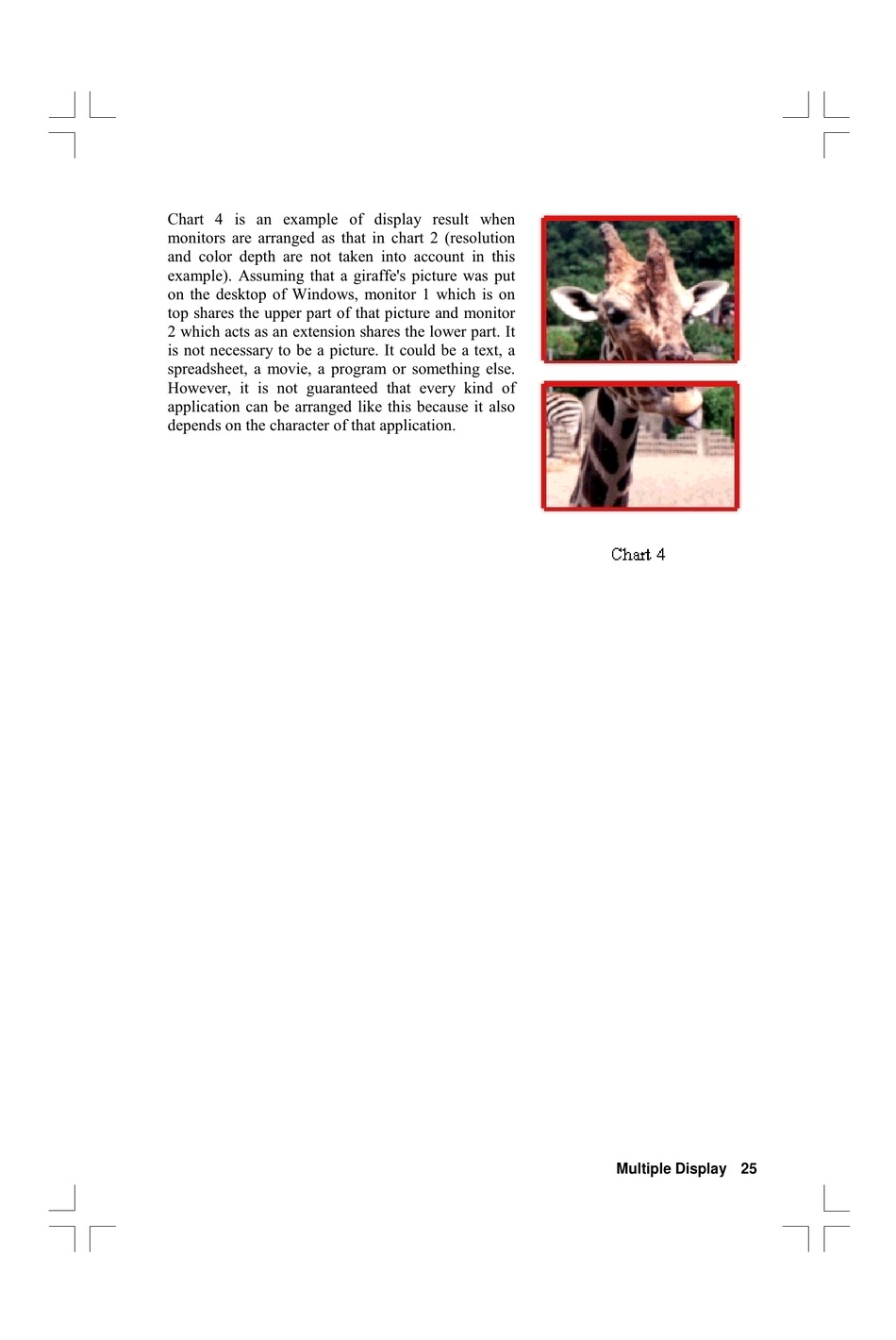 Chart 4 is an example of display result when monitors are arranged as that in chart 2 (resolution and color depth are not taken into account in this example). Assuming that a giraffe's picture was put on the desktop of Windows, monitor 1 which is on top shares the upper part of that picture and monitor 2 which acts as an extension shares the lower part. It is not necessary to be a picture. It could be a text, a spreadsheet, a movie, a program or something else. However, it is not guaranteed that every kind of application can be arranged like this because it also depends on the character of that application.

Chart 4

Multiple Display 25